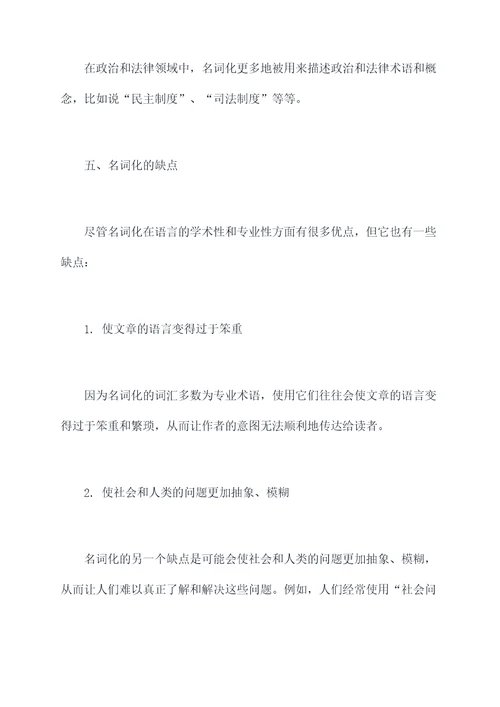 在政治和法律领域中，名词化更多地被用来描述政治和法律术语和概念，比如说“民主制度”、“司法制度”等等。

五、名词化的缺点

尽管名词化在语言的学术性和专业性方面有很多优点，但它也有一些缺点：

1. 使文章的语言变得过于笨重

因为名词化的词汇多数为专业术语，使用它们往往会使文章的语言变得过于笨重和繁琐，从而让作者的意图无法顺利地传达给读者。

2. 使社会和人类的问题更加抽象、模糊

名词化的另一个缺点是可能会使社会和人类的问题更加抽象、模糊，从而让人们难以真正了解和解决这些问题。例如，人们经常使用“社会问